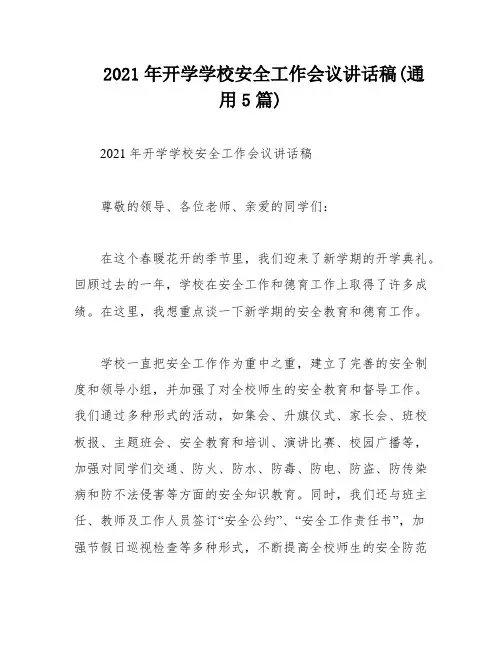 2021年开学学校安全工作会议讲话稿(通用5篇)

2021年开学学校安全工作会议讲话稿

尊敬的领导、各位老师、亲爱的同学们：

在这个春暖花开的季节里，我们迎来了新学期的开学典礼。回顾过去的一年，学校在安全工作和德育工作上取得了许多成绩。在这里，我想重点谈一下新学期的安全教育和德育工作。

学校一直把安全工作作为重中之重，建立了完善的安全制度和领导小组，并加强了对全校师生的安全教育和督导工作。我们通过多种形式的活动，如集会、升旗仪式、家长会、班校板报、主题班会、安全教育和培训、演讲比赛、校园广播等，加强对同学们交通、防火、防水、防毒、防电、防盗、防传染病和防不法侵害等方面的安全知识教育。同时，我们还与班主任、教师及工作人员签订“安全公约”、“安全工作责任书”，加强节假日巡视检查等多种形式，不断提高全校师生的安全防范